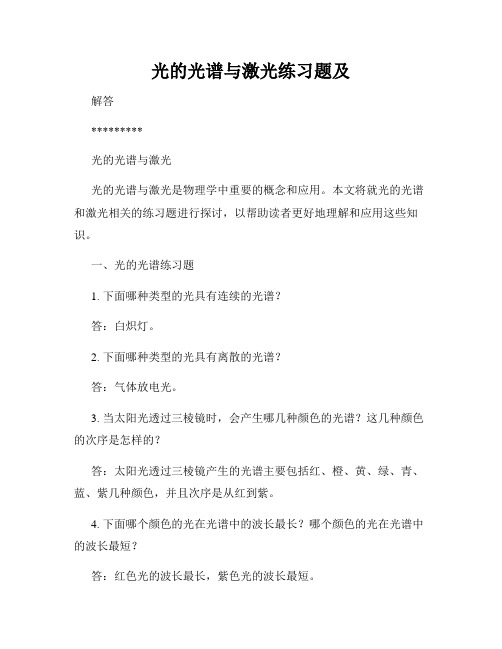 光的光谱与激光练习题及

解答

*********

光的光谱与激光

光的光谱与激光是物理学中重要的概念和应用。本文将就光的光谱和激光相关的练习题进行探讨，以帮助读者更好地理解和应用这些知识。

一、光的光谱练习题

1. 下面哪种类型的光具有连续的光谱？

答：白炽灯。

2. 下面哪种类型的光具有离散的光谱？

答：气体放电光。

3. 当太阳光透过三棱镜时，会产生哪几种颜色的光谱？这几种颜色的次序是怎样的？

答：太阳光透过三棱镜产生的光谱主要包括红、橙、黄、绿、青、蓝、紫几种颜色，并且次序是从红到紫。

4. 下面哪个颜色的光在光谱中的波长最长？哪个颜色的光在光谱中的波长最短？

答：红色光的波长最长，紫色光的波长最短。